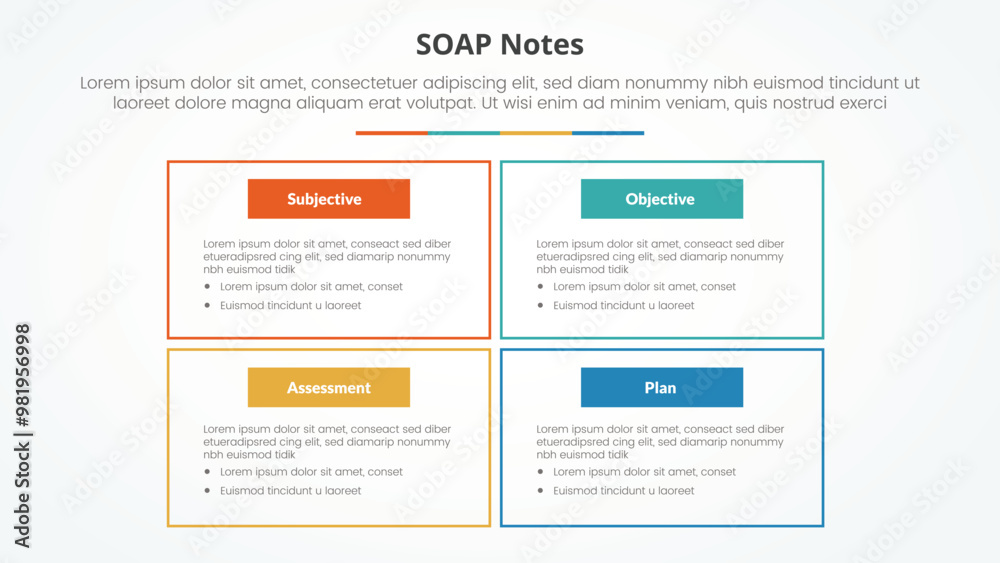 SOAP Notes

Lorem ipsum dolor sit amet, consectetuer adipiscing elit, sed diam nonummy nibh euismod tincidunt ut laoreet dolore magna aliquam erat volutpat. Ut wisi enim ad minim veniam, quis nostrud exerci

Subjective

Lorem ipsum dolor sit amet, conseact sed diber etueradipsred cing elit, sed diamarip nonummy nbh euismod tidik

- Lorem ipsum dolor sit amet, conset
- Euismod tincidunt u laoreet

Objective

Lorem ipsum dolor sit amet, conseact sed diber etueradipsred cing elit, sed diamarip nonummy nbh euismod tidik

- Lorem ipsum dolor sit amet, conset
- Euismod tincidunt u laoreet

Assessment

Lorem ipsum dolor sit amet, conseact sed diber etueradipsred cing elit, sed diamarip nonummy nbh euismod tidik

- Lorem ipsum dolor sit amet, conset
- Euismod tincidunt u laoreet

Plan

Lorem ipsum dolor sit amet, conseact sed diber etueradipsred cing elit, sed diamarip nonummy nbh euismod tidik

- Lorem ipsum dolor sit amet, conset
- Euismod tincidunt u laoreet

Adobe Stock | #981956998